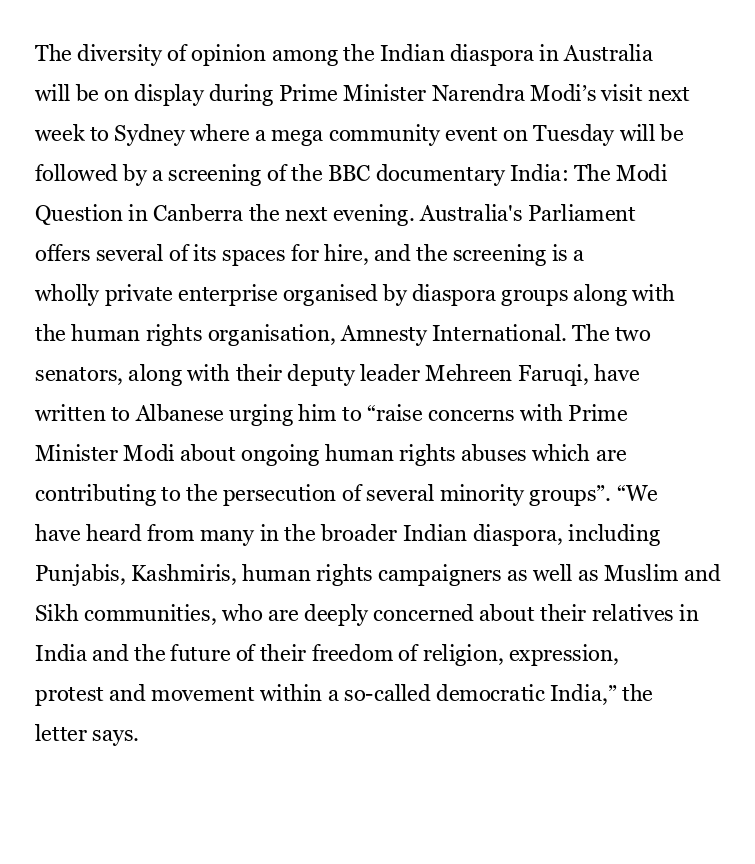 The diversity of opinion among the Indian diaspora in Australia will be on display during Prime Minister Narendra Modi’s visit next week to Sydney where a mega community event on Tuesday will be followed by a screening of the BBC documentary India: The Modi Question in Canberra the next evening. Australia's Parliament offers several of its spaces for hire, and the screening is a wholly private enterprise organised by diaspora groups along with the human rights organisation, Amnesty International. The two senators, along with their deputy leader Mehreen Faruqi, have written to Albanese urging him to “raise concerns with Prime Minister Modi about ongoing human rights abuses which are contributing to the persecution of several minority groups”. “We have heard from many in the broader Indian diaspora, including Punjabis, Kashmiris, human rights campaigners as well as Muslim and Sikh communities, who are deeply concerned about their relatives in India and the future of their freedom of religion, expression, protest and movement within a so-called democratic India,” the letter says.